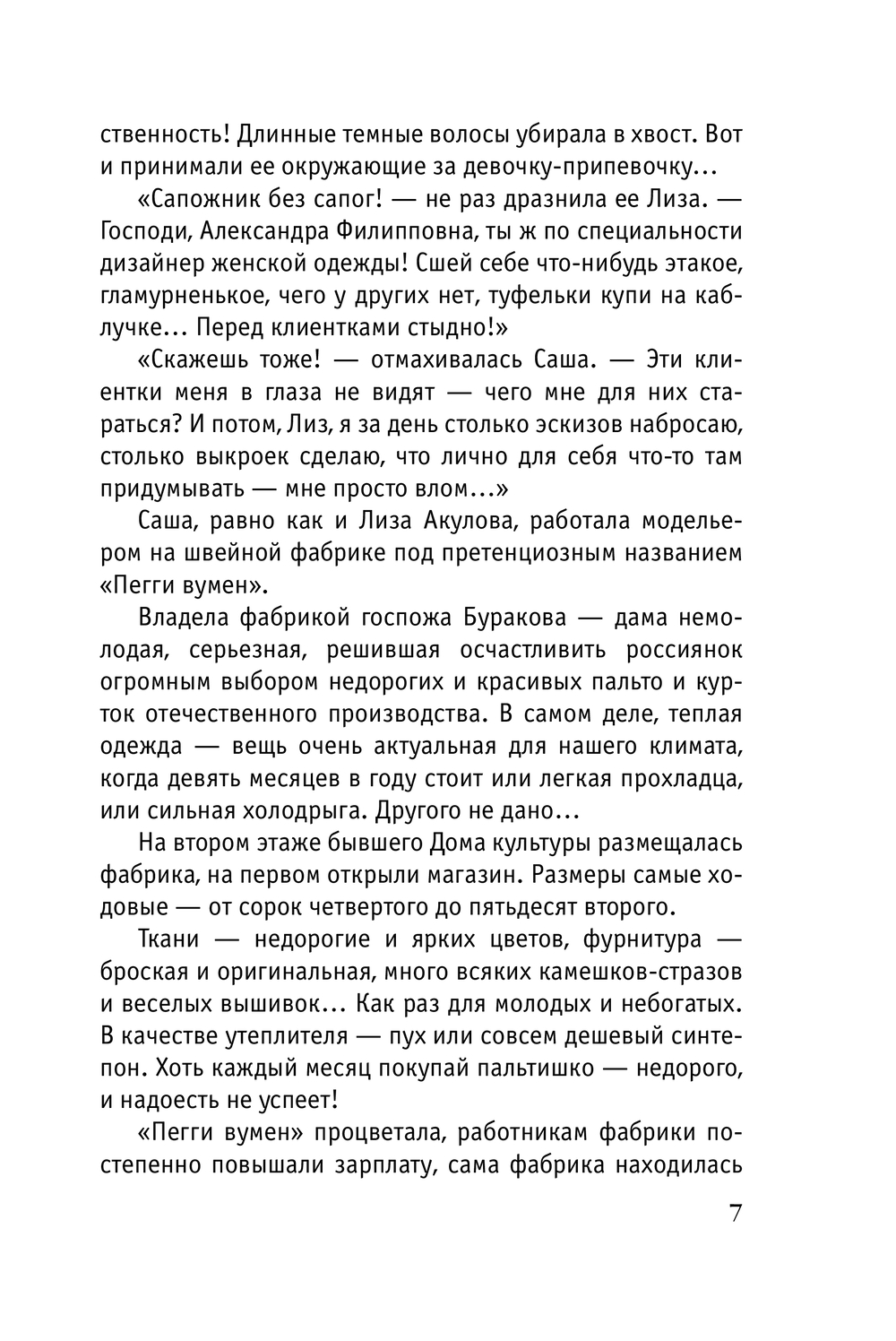 ственность! Длинные темные волосы убирала в хвост. Вот и принимали ее окружающие за девочку-припевочку...

«Сапожник без сапог! — не раз дразнила ее Лиза. — Господи, Александра Филипповна, ты ж по специальности дизайнер женской одежды! Сшей себе что-нибудь этакое, гламурненькое, чего у других нет, туфельки купи на каблучке... Перед клиентками стыдно!»

«Скажешь тоже! — отмахивалась Саша. — Эти клиентки меня в глаза не видят — чего мне для них стараться? И потом, Лиз, я за день столько эскизов набросаю, столько выкроек сделаю, что лично для себя что-то там придумывать — мне просто влом...»

Саша, равно как и Лиза Акулова, работала модельером на швейной фабрике под претенциозным названием «Пегги вумен».

Владела фабрикой госпожа Буракова — дама немолодая, серьезная, решившая осчастливить россиянок огромным выбором недорогих и красивых пальто и курток отечественного производства. В самом деле, теплая одежда — вещь очень актуальная для нашего климата, когда девять месяцев в году стоит или легкая прохладца, или сильная холодрыга. Другого не дано...

На втором этаже бывшего Дома культуры размещалась фабрика, на первом открыли магазин. Размеры самые ходовые — от сорок четвертого до пятьдесят второго.

Ткани — недорогие и ярких цветов, фурнитура — броская и оригинальная, много всяких камешков-стразов и веселых вышивок... Как раз для молодых и небогатых. В качестве утеплителя — пух или совсем дешевый синтепон. Хоть каждый месяц покупай пальтишко — недорого, и надоесть не успеет!

«Пегги вумен» процветала, работникам фабрики постепенно повышали зарплату, сама фабрика находилась

7